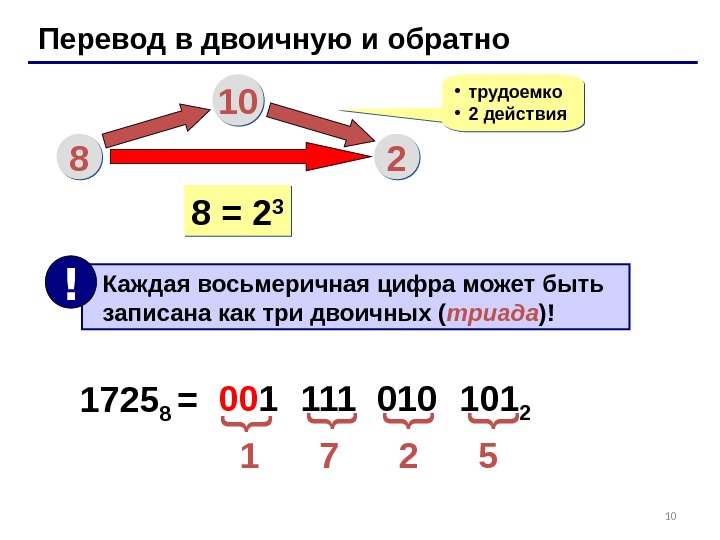 Перевод в двоичную и обратно

10

• трудоемко
• 2 действия

8

2

$8 = 2^3$

!

Каждая восьмеричная цифра может быть записана как три двоичных (триада)!

$1725_8 = 001\ 111\ 010\ 101_2$

1 7 2 5

10